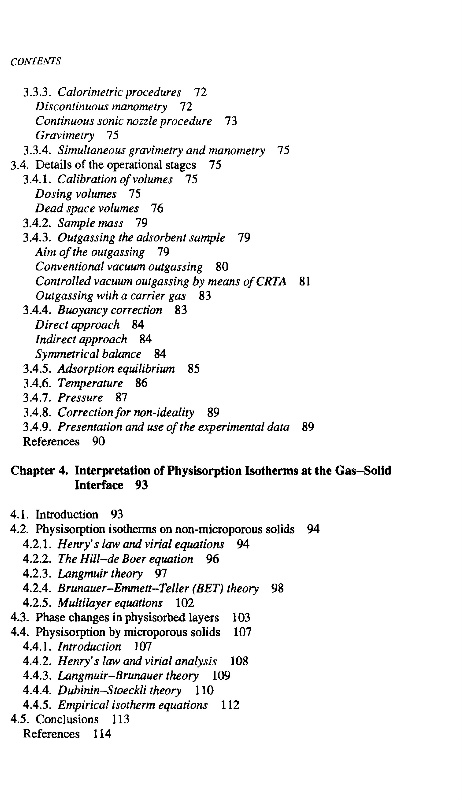 CONTENTS

3.3.3. Calorimetric procedures 72
Discontinuous manometry 72
Continuous sonic nozzle procedure 73
Gravimetry 75
3.3.4. Simultaneous gravimetry and manometry 75
3.4. Details of the operational stages 75
3.4.1. Calibration of volumes 75
Dosing volumes 75
Dead space volumes 76
3.4.2. Sample mass 79
3.4.3. Outgassing the adsorbent sample 79
Aim of the outgassing 79
Conventional vacuum outgassing 80
Controlled vacuum outgassing by means of CRTA 81
Outgassing with a carrier gas 83
3.4.4. Buoyancy correction 83
Direct approach 84
Indirect approach 84
Symmetrical balance 84
3.4.5. Adsorption equilibrium 85
3.4.6. Temperature 86
3.4.7. Pressure 87
3.4.8. Correction for non-ideality 89
3.4.9. Presentation and use of the experimental data 89
References 90

Chapter 4. Interpretation of Physisorption Isotherms at the Gas–Solid Interface 93

4.1. Introduction 93
4.2. Physisorption isotherms on non-microporous solids 94
4.2.1. Henry's law and virial equations 94
4.2.2. The Hill–de Boer equation 96
4.2.3. Langmuir theory 97
4.2.4. Brunauer–Emmett–Teller (BET) theory 98
4.2.5. Multilayer equations 102
4.3. Phase changes in physisorbed layers 103
4.4. Physisorption by microporous solids 107
4.4.1. Introduction 107
4.4.2. Henry's law and virial analysis 108
4.4.3. Langmuir–Brunauer theory 109
4.4.4. Dubinin–Stoeckli theory 110
4.4.5. Empirical isotherm equations 112
4.5. Conclusions 113
References 114